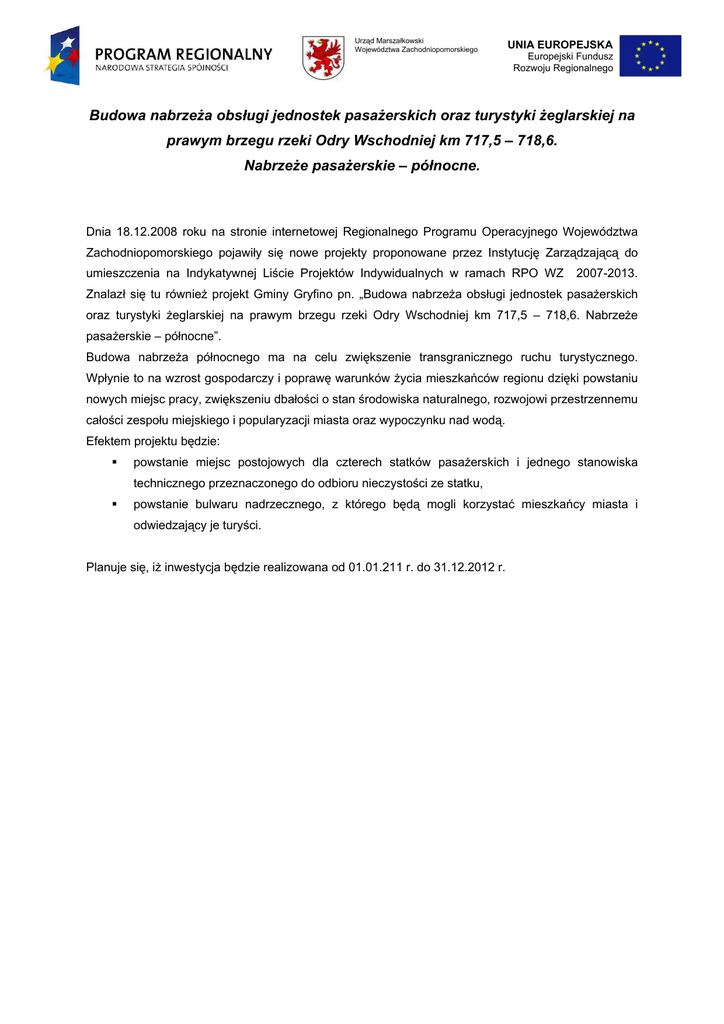 PROGRAM REGIONALNY
NARODOWA STRATEGIA SPÓJNOŚCI

Urząd Marszałkowski
Województwa Zachodniopomorskiego

UNIA EUROPEJSKA
Europejski Fundusz
Rozwoju Regionalnego

Budowa nabrzeża obsługi jednostek pasażerskich oraz turystyki żeglarskiej na prawym brzegu rzeki Odry Wschodniej km 717,5 – 718,6.
Nabrzeże pasażerskie – północne.

Dnia 18.12.2008 roku na stronie internetowej Regionalnego Programu Operacyjnego Województwa Zachodniopomorskiego pojawiły się nowe projekty proponowane przez Instytucję Zarządzającą do umieszczenia na Indykatywnej Liście Projektów Indywidualnych w ramach RPO WZ 2007-2013. Znalazł się tu również projekt Gminy Gryfino pn. „Budowa nabrzeża obsługi jednostek pasażerskich oraz turystyki żeglarskiej na prawym brzegu rzeki Odry Wschodniej km 717,5 – 718,6. Nabrzeże pasażerskie – północne".
Budowa nabrzeża północnego ma na celu zwiększenie transgranicznego ruchu turystycznego. Wpłynie to na wzrost gospodarczy i poprawę warunków życia mieszkańców regionu dzięki powstaniu nowych miejsc pracy, zwiększeniu dbałości o stan środowiska naturalnego, rozwojowi przestrzennemu całości zespołu miejskiego i popularyzacji miasta oraz wypoczynku nad wodą.
Efektem projektu będzie:
▪ powstanie miejsc postojowych dla czterech statków pasażerskich i jednego stanowiska technicznego przeznaczonego do odbioru nieczystości ze statku,
▪ powstanie bulwaru nadrzecznego, z którego będą mogli korzystać mieszkańcy miasta i odwiedzający je turyści.

Planuje się, iż inwestycja będzie realizowana od 01.01.211 r. do 31.12.2012 r.